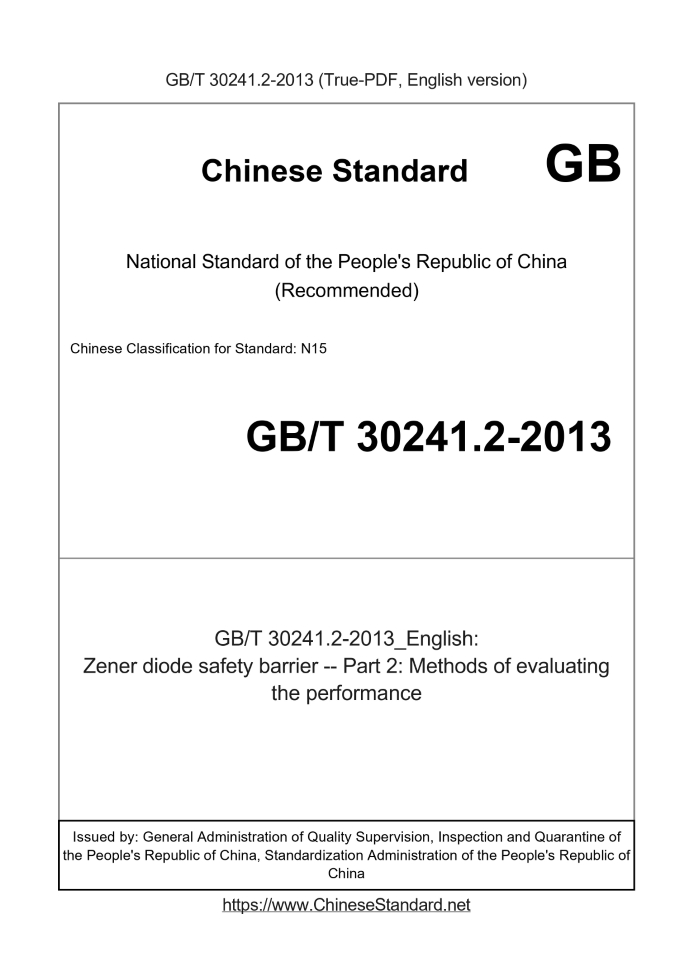 GB/T 30241.2-2013 (True-PDF, English version)

Chinese Standard GB

National Standard of the People's Republic of China (Recommended)

Chinese Classification for Standard: N15

GB/T 30241.2-2013

GB/T 30241.2-2013_English: Zener diode safety barrier -- Part 2: Methods of evaluating the performance

Issued by: General Administration of Quality Supervision, Inspection and Quarantine of the People's Republic of China, Standardization Administration of the People's Republic of China

https://www.ChineseStandard.net